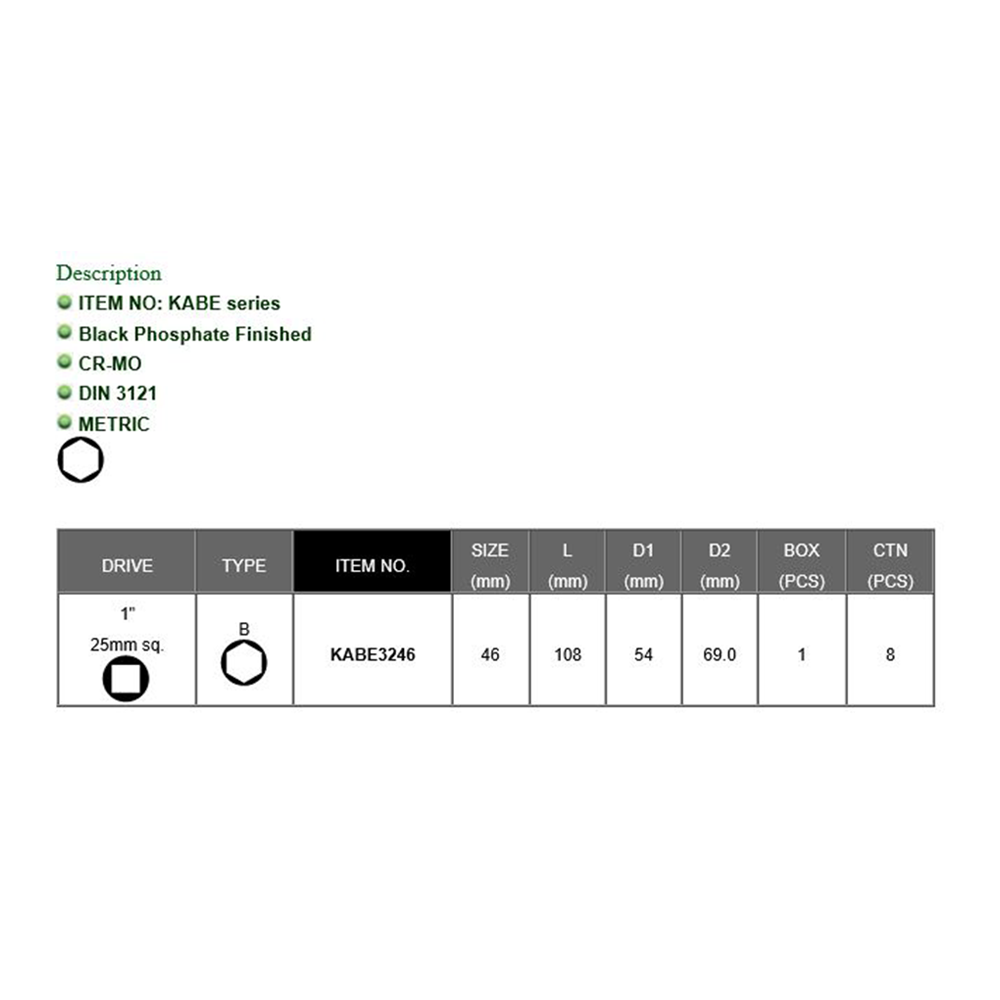 Description
ITEM NO: KABE series
Black Phosphate Finished
CR-MO
DIN 3121
METRIC

| DRIVE | TYPE | ITEM NO. | SIZE (mm) | L (mm) | D1 (mm) | D2 (mm) | BOX (PCS) | CTN (PCS) |
|---|---|---|---|---|---|---|---|---|
| 1" 25mm sq. | B | KABE3246 | 46 | 108 | 54 | 69.0 | 1 | 8 |